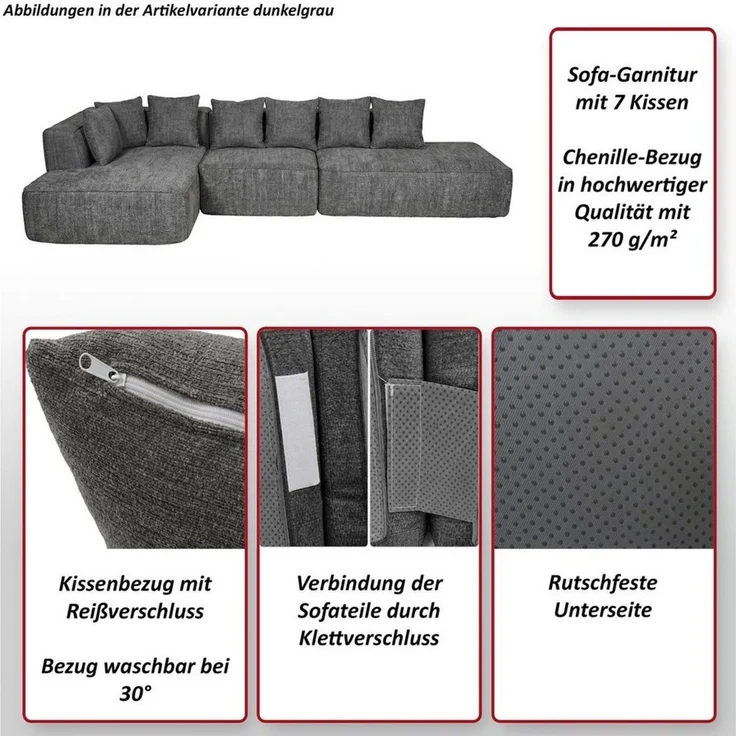 Abbildungen in der Artikelvariante dunkelgrau

Sofa-Garnitur mit 7 Kissen

Chenille-Bezug in hochwertiger Qualität mit 270 g/m²

Kissenbezug mit Reißverschluss

Bezug waschbar bei 30°

Verbindung der Sofateile durch Klettverschluss

Rutschfeste Unterseite